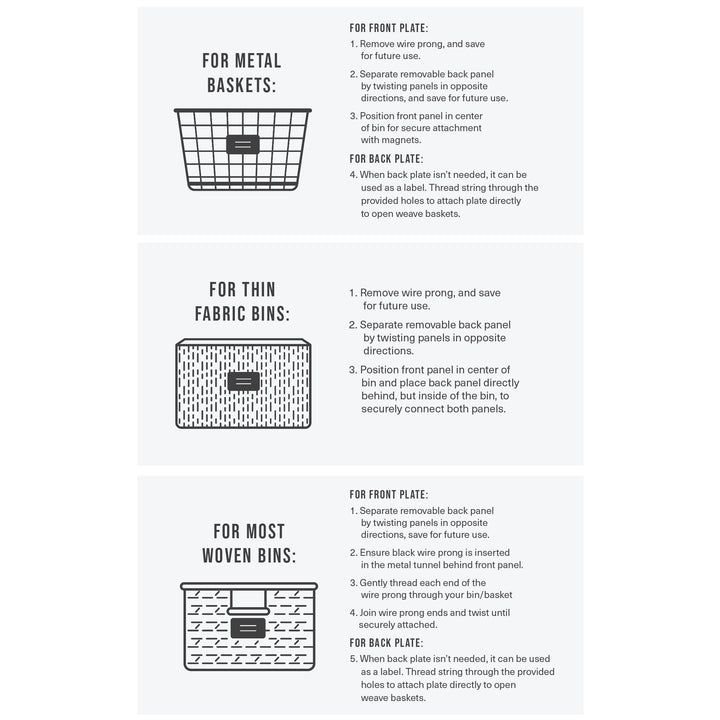 FOR METAL BASKETS:

FOR FRONT PLATE:
1. Remove wire prong, and save for future use.
2. Separate removable back panel by twisting panels in opposite directions, and save for future use.
3. Position front panel in center of bin for secure attachment with magnets.

FOR BACK PLATE:
4. When back plate isn't needed, it can be used as a label. Thread string through the provided holes to attach plate directly to open weave baskets.

FOR THIN FABRIC BINS:

1. Remove wire prong, and save for future use.
2. Separate removable back panel by twisting panels in opposite directions.
3. Position front panel in center of bin and place back panel directly behind, but inside of the bin, to securely connect both panels.

FOR MOST WOVEN BINS:

FOR FRONT PLATE:
1. Separate removable back panel by twisting panels in opposite directions, save for future use.
2. Ensure black wire prong is inserted in the metal tunnel behind front panel.
3. Gently thread each end of the wire prong through your bin/basket
4. Join wire prong ends and twist until securely attached.

FOR BACK PLATE:
5. When back plate isn't needed, it can be used as a label. Thread string through the provided holes to attach plate directly to open weave baskets.